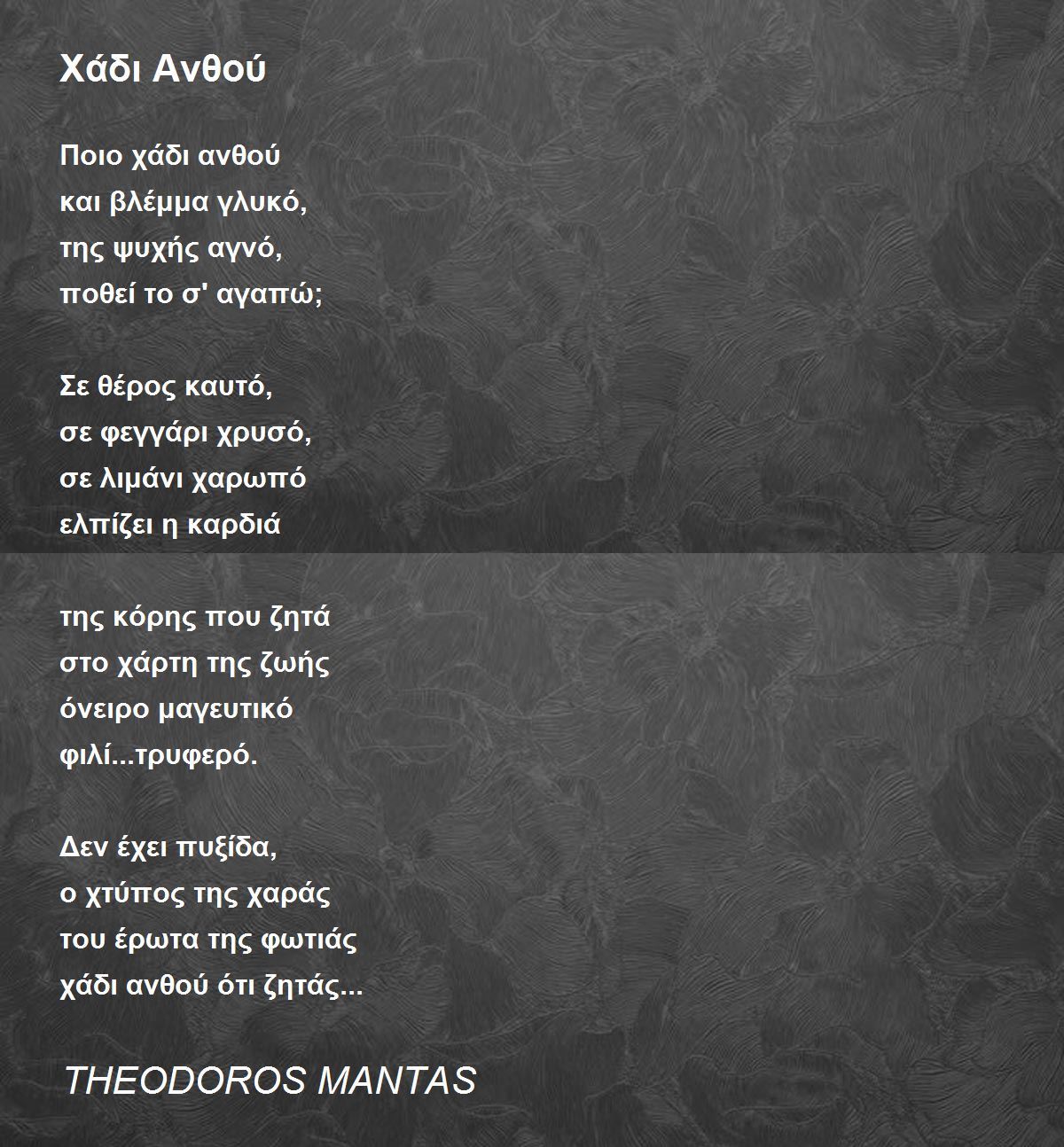 Χάδι Ανθού

Ποιο χάδι ανθού
και βλέμμα γλυκό,
της ψυχής αγνό,
ποθεί το σ' αγαπώ;

Σε θέρος καυτό,
σε φεγγάρι χρυσό,
σε λιμάνι χαρωπό
ελπίζει η καρδιά

της κόρης που ζητά
στο χάρτη της ζωής
όνειρο μαγευτικό
φιλί...τρυφερό.

Δεν έχει πυξίδα,
ο χτύπος της χαράς
του έρωτα της φωτιάς
χάδι ανθού ότι ζητάς...

THEODOROS MANTAS